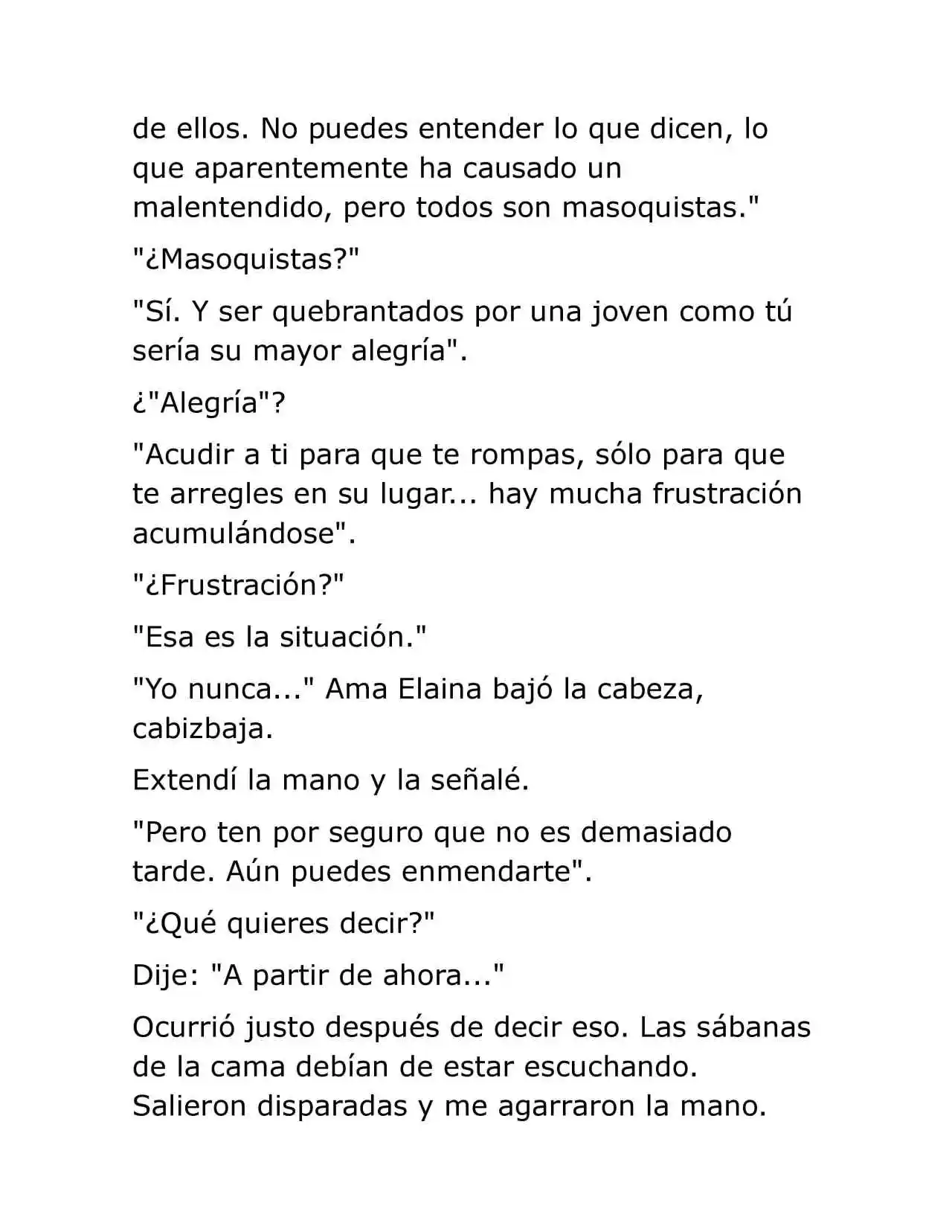 de ellos. No puedes entender lo que dicen, lo que aparentemente ha causado un malentendido, pero todos son masoquistas."

"¿Masoquistas?"

"Sí. Y ser quebrantados por una joven como tú sería su mayor alegría".

¿"Alegría"?

"Acudir a ti para que te rompas, sólo para que te arregles en su lugar... hay mucha frustración acumulándose".

"¿Frustración?"

"Esa es la situación."

"Yo nunca..." Ama Elaina bajó la cabeza, cabizbaja.

Extendí la mano y la señalé.

"Pero ten por seguro que no es demasiado tarde. Aún puedes enmendarte".

"¿Qué quieres decir?"

Dije: "A partir de ahora..."

Ocurrió justo después de decir eso. Las sábanas de la cama debían de estar escuchando. Salieron disparadas y me agarraron la mano.